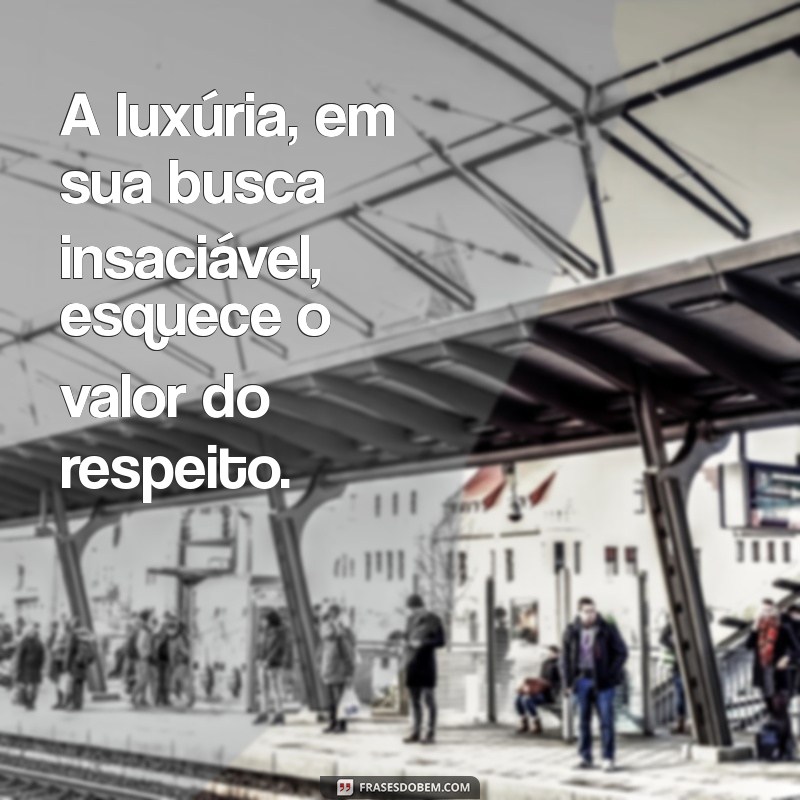 A luxúria, em sua busca insaciável, esquece o valor do respeito.

FRASESDOBEM.COM